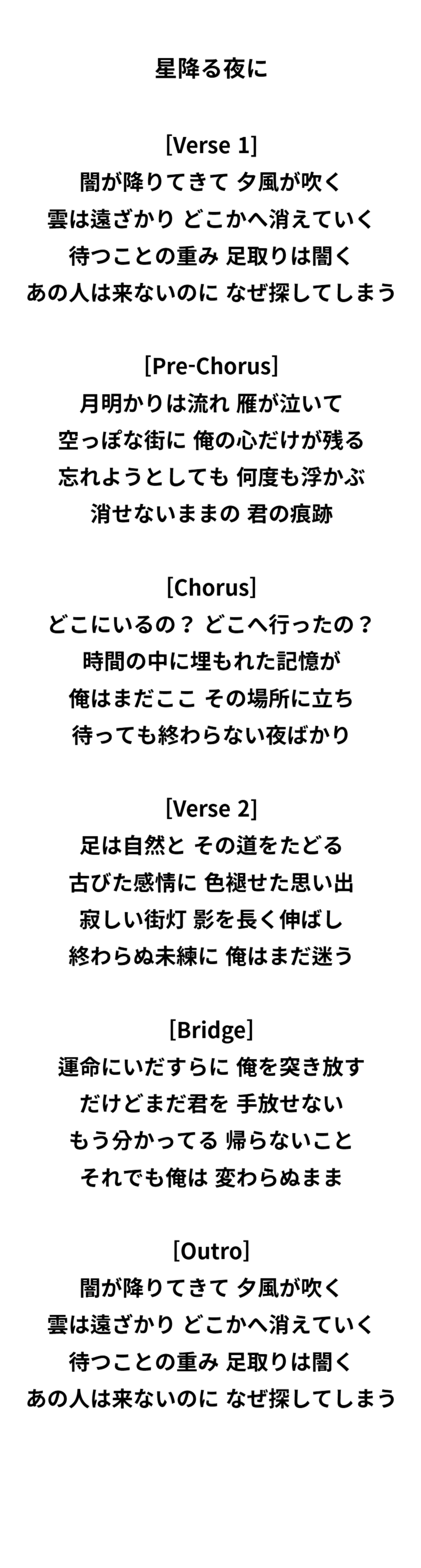 星降る夜に

[Verse 1]
闇が降りてきて 夕風が吹く
雲は遠ざかり どこかへ消えていく
待つことの重み 足取りは闇く
あの人は来ないのに なぜ探してしまう

[Pre-Chorus]
月明かりは流れ 雁が泣いて
空っぽな街に 俺の心だけが残る
忘れようとしても 何度も浮かぶ
消せないままの 君の痕跡

[Chorus]
どこにいるの？ どこへ行ったの？
時間の中に埋もれた記憶が
俺はまだここ その場所に立ち
待っても終わらない夜ばかり

[Verse 2]
足は自然と その道をたどる
古びた感情に 色褪せた思い出
寂しい街灯 影を長く伸ばし
終わらぬ未練に 俺はまだ迷う

[Bridge]
運命にいだすらに 俺を突き放す
だけどまだ君を 手放せない
もう分かってる 帰らないこと
それでも俺は 変わらぬまま

[Outro]
闇が降りてきて 夕風が吹く
雲は遠ざかり どこかへ消えていく
待つことの重み 足取りは闇く
あの人は来ないのに なぜ探してしまう